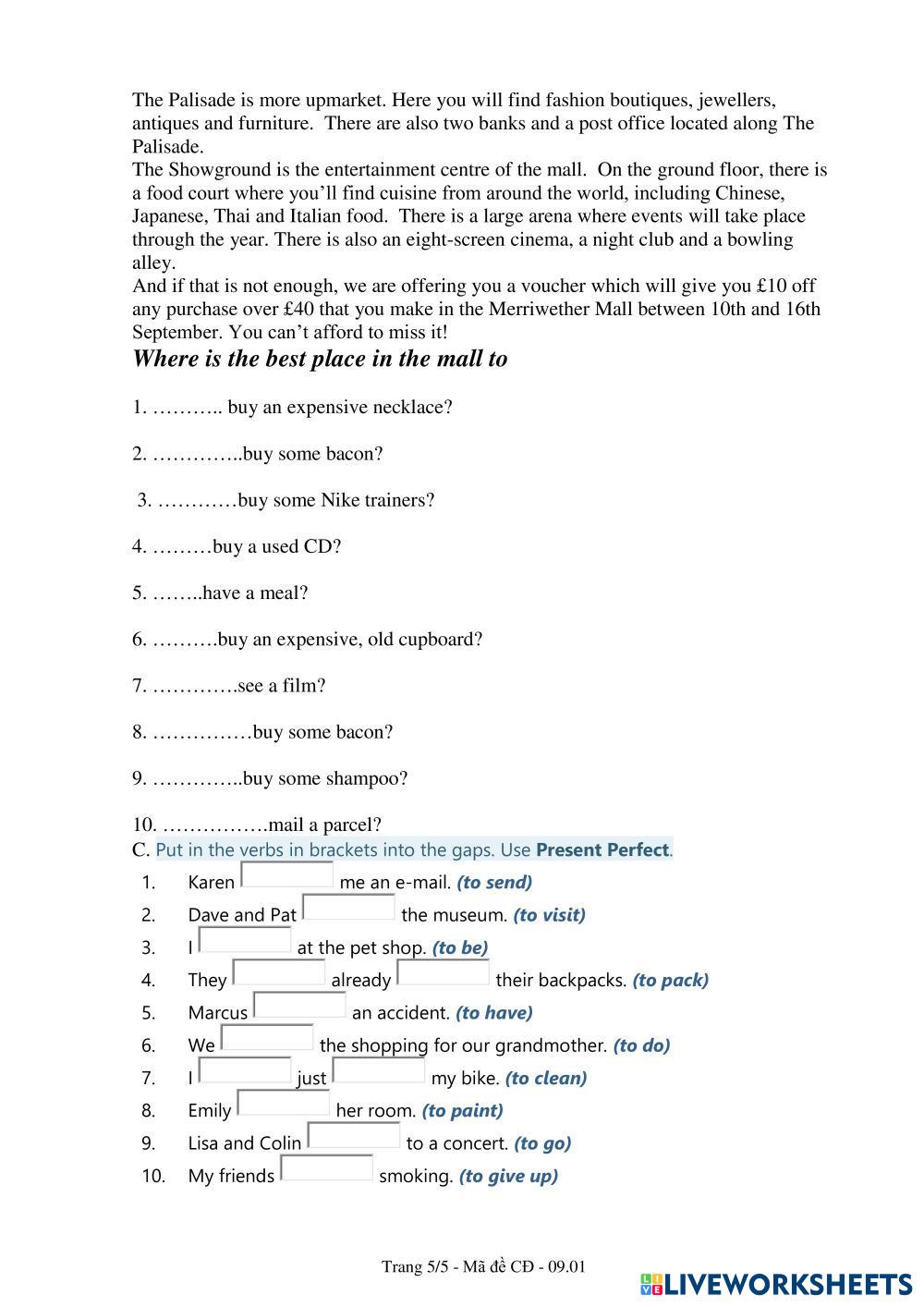 The Palisade is more upmarket. Here you will find fashion boutiques, jewellers, antiques and furniture. There are also two banks and a post office located along The Palisade.
The Showground is the entertainment centre of the mall. On the ground floor, there is a food court where you'll find cuisine from around the world, including Chinese, Japanese, Thai and Italian food. There is a large arena where events will take place through the year. There is also an eight-screen cinema, a night club and a bowling alley.
And if that is not enough, we are offering you a voucher which will give you £10 off any purchase over £40 that you make in the Merriwether Mall between 10th and 16th September. You can't afford to miss it!

Where is the best place in the mall to

1. ……….. buy an expensive necklace?

2. …………..buy some bacon?

3. …………buy some Nike trainers?

4. ………buy a used CD?

5. ……..have a meal?

6. ……….buy an expensive, old cupboard?

7. ………….see a film?

8. ……………buy some bacon?

9. …………..buy some shampoo?

10. …………….mail a parcel?

C. Put in the verbs in brackets into the gaps. Use Present Perfect.
1. Karen me an e-mail. (to send)
2. Dave and Pat the museum. (to visit)
3. I at the pet shop. (to be)
4. They already their backpacks. (to pack)
5. Marcus an accident. (to have)
6. We the shopping for our grandmother. (to do)
7. I just my bike. (to clean)
8. Emily her room. (to paint)
9. Lisa and Colin to a concert. (to go)
10. My friends smoking. (to give up)

Trang 5/5 - Mã đề CĐ - 09.01

LIVEWORKSHEETS